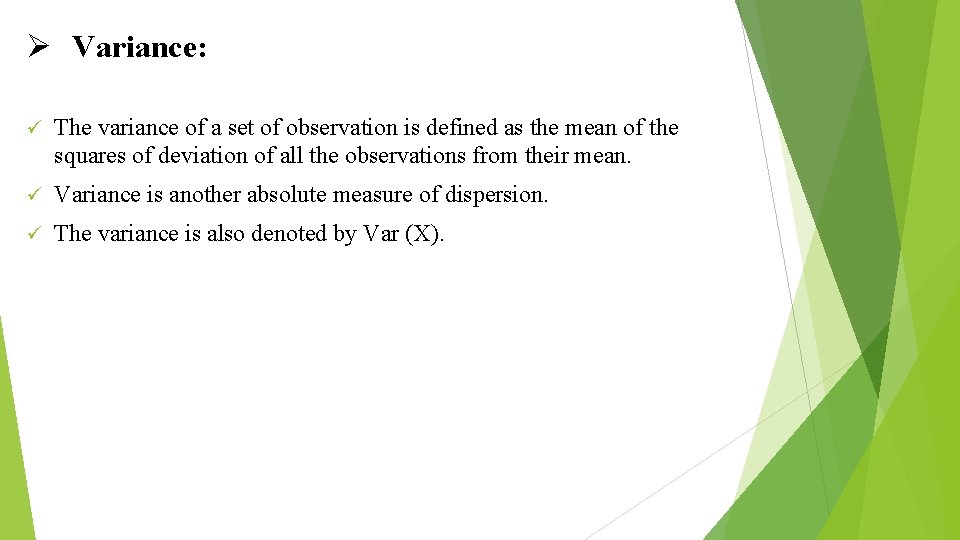 ➢ Variance:

✓ The variance of a set of observation is defined as the mean of the squares of deviation of all the observations from their mean.

✓ Variance is another absolute measure of dispersion.

✓ The variance is also denoted by Var (X).